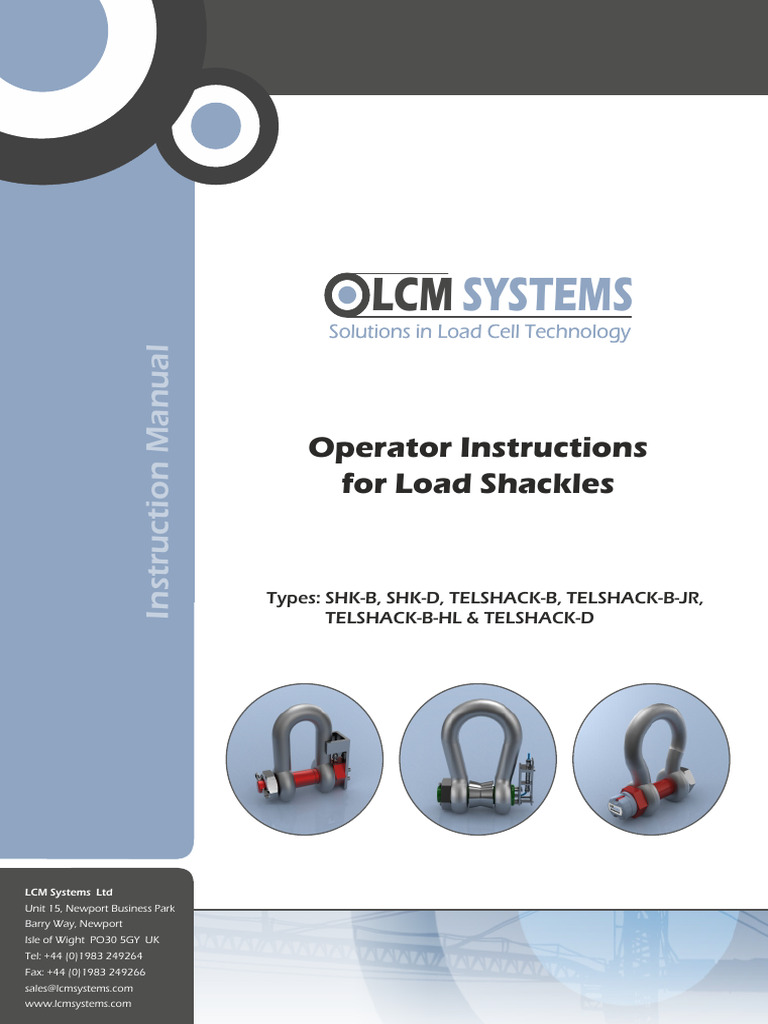 Instruction Manual

LCM SYSTEMS
Solutions in Load Cell Technology

Operator Instructions for Load Shackles

Types: SHK-B, SHK-D, TELSHACK-B, TELSHACK-B-JR, TELSHACK-B-HL & TELSHACK-D

LCM Systems Ltd
Unit 15, Newport Business Park
Barry Way, Newport
Isle of Wight PO30 5GY UK
Tel: +44 (0)1983 249264
Fax: +44 (0)1983 249266
sales@lcmsystems.com
www.lcmsystems.com